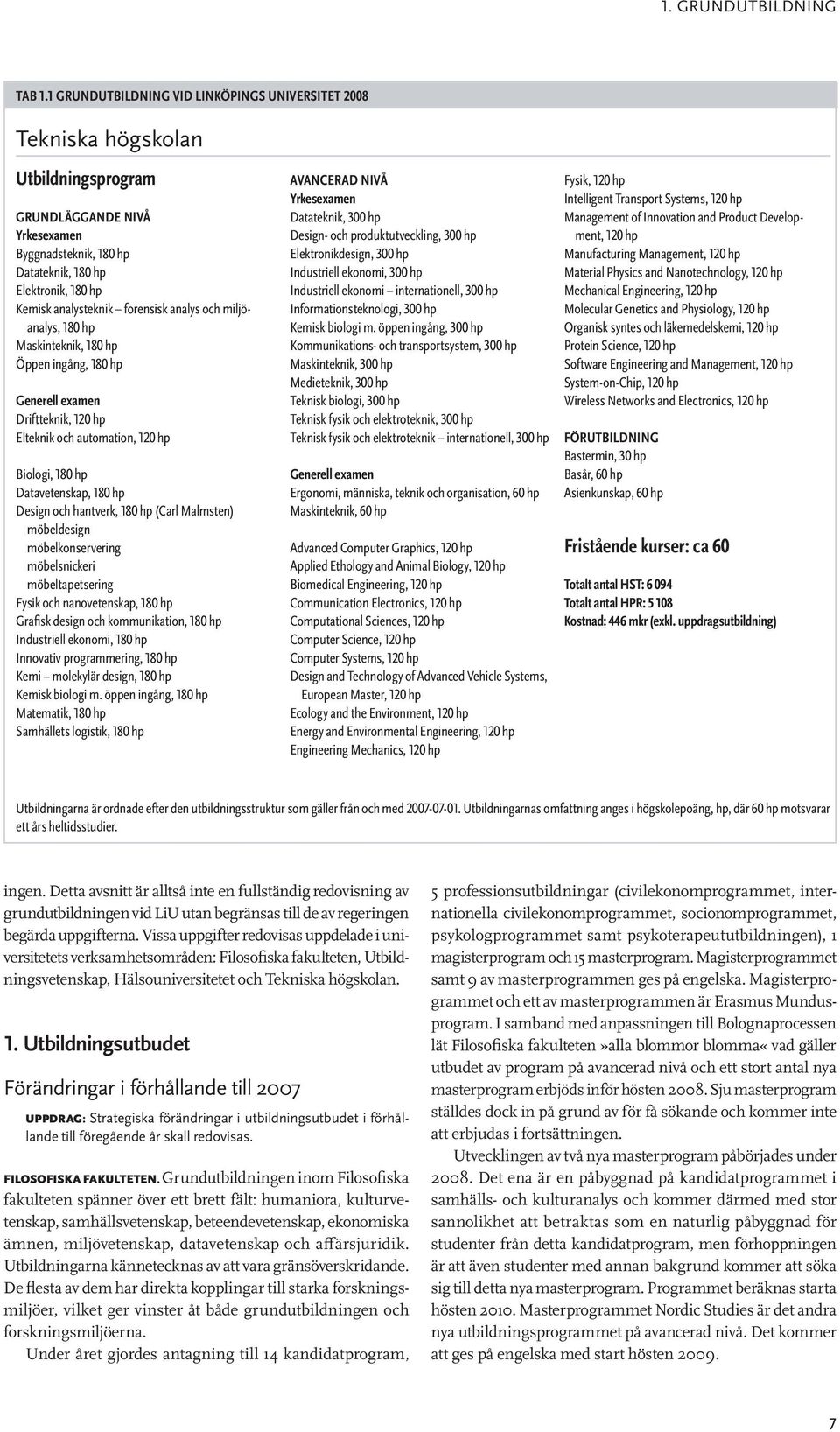 1. GRUNDUTBILDNING

TAB 1.1 GRUNDUTBILDNING VID LINKÖPINGS UNIVERSITET 2008

Tekniska högskolan

Utbildningsprogram

GRUNDLÄGGANDE NIVÅ
Yrkesexamen
Byggnadsteknik, 180 hp
Datateknik, 180 hp
Elektronik, 180 hp
Kemisk analysteknik – forensisk analys och miljöanalys, 180 hp
Maskinteknik, 180 hp
Öppen ingång, 180 hp

Generell examen
Driftteknik, 120 hp
Elteknik och automation, 120 hp

Biologi, 180 hp
Datavetenskap, 180 hp
Design och hantverk, 180 hp (Carl Malmsten)
möbeldesign
möbelkonservering
möbelsnickeri
möbeltapetsering
Fysik och nanovetenskap, 180 hp
Grafisk design och kommunikation, 180 hp
Industriell ekonomi, 180 hp
Innovativ programmering, 180 hp
Kemi – molekylär design, 180 hp
Kemisk biologi m. öppen ingång, 180 hp
Matematik, 180 hp
Samhällets logistik, 180 hp

AVANCERAD NIVÅ
Yrkesexamen
Datateknik, 300 hp
Design- och produktutveckling, 300 hp
Elektronikdesign, 300 hp
Industriell ekonomi, 300 hp
Industriell ekonomi – internationell, 300 hp
Informationsteknologi, 300 hp
Kemisk biologi m. öppen ingång, 300 hp
Kommunikations- och transportsystem, 300 hp
Maskinteknik, 300 hp
Medieteknik, 300 hp
Teknisk biologi, 300 hp
Teknisk fysik och elektroteknik, 300 hp
Teknisk fysik och elektroteknik – internationell, 300 hp

Generell examen
Ergonomi, människa, teknik och organisation, 60 hp
Maskinteknik, 60 hp

Advanced Computer Graphics, 120 hp
Applied Ethology and Animal Biology, 120 hp
Biomedical Engineering, 120 hp
Communication Electronics, 120 hp
Computational Sciences, 120 hp
Computer Science, 120 hp
Computer Systems, 120 hp
Design and Technology of Advanced Vehicle Systems, European Master, 120 hp
Ecology and the Environment, 120 hp
Energy and Environmental Engineering, 120 hp
Engineering Mechanics, 120 hp

Fysik, 120 hp
Intelligent Transport Systems, 120 hp
Management of Innovation and Product Development, 120 hp
Manufacturing Management, 120 hp
Material Physics and Nanotechnology, 120 hp
Mechanical Engineering, 120 hp
Molecular Genetics and Physiology, 120 hp
Organisk syntes och läkemedelskemi, 120 hp
Protein Science, 120 hp
Software Engineering and Management, 120 hp
System-on-Chip, 120 hp
Wireless Networks and Electronics, 120 hp

FÖRUTBILDNING
Bastermin, 30 hp
Basår, 60 hp
Asienkunskap, 60 hp

Fristående kurser: ca 60

Totalt antal HST: 6 094
Totalt antal HPR: 5 108
Kostnad: 446 mkr (exkl. uppdragsutbildning)

Utbildningarna är ordnade efter den utbildningsstruktur som gäller från och med 2007-07-01. Utbildningarnas omfattning anges i högskolepoäng, hp, där 60 hp motsvarar ett års heltidsstudier.

ingen. Detta avsnitt är alltså inte en fullständig redovisning av grundutbildningen vid LiU utan begränsas till de av regeringen begärda uppgifterna. Vissa uppgifter redovisas uppdelade i universitetets verksamhetsområden: Filosofiska fakulteten, Utbildningsvetenskap, Hälsouniversitetet och Tekniska högskolan.

1. Utbildningsutbudet

Förändringar i förhållande till 2007

UPPDRAG: Strategiska förändringar i utbildningsutbudet i förhållande till föregående år skall redovisas.

FILOSOFISKA FAKULTETEN. Grundutbildningen inom Filosofiska fakulteten spänner över ett brett fält: humaniora, kulturvetenskap, samhällsvetenskap, beteendevetenskap, ekonomiska ämnen, miljövetenskap, datavetenskap och affärsjuridik. Utbildningarna kännetecknas av att vara gränsöverskridande. De flesta av dem har direkta kopplingar till starka forskningsmiljöer, vilket ger vinster åt både grundutbildningen och forskningsmiljöerna.

Under året gjordes antagning till 14 kandidatprogram, 5 professionsutbildningar (civilekonomprogrammet, internationella civilekonomprogrammet, socionomprogrammet, psykologprogrammet samt psykoterapeututbildningen), 1 magisterprogram och 15 masterprogram. Magisterprogrammet samt 9 av masterprogrammen ges på engelska. Magisterprogrammet och ett av masterprogrammen är Erasmus Mundusprogram. I samband med anpassningen till Bolognaprocessen lät Filosofiska fakulteten »alla blommor blomma« vad gäller utbudet av program på avancerad nivå och ett stort antal nya masterprogram erbjöds inför hösten 2008. Sju masterprogram ställdes dock in på grund av för få sökande och kommer inte att erbjudas i fortsättningen.

Utvecklingen av två nya masterprogram påbörjades under 2008. Det ena är en påbyggnad på kandidatprogrammet i samhälls- och kulturanalys och kommer därmed med stor sannolikhet att betraktas som en naturlig påbyggnad för studenter från detta kandidatprogram, men förhoppningen är att även studenter med annan bakgrund kommer att söka sig till detta nya masterprogram. Programmet beräknas starta hösten 2010. Masterprogrammet Nordic Studies är det andra nya utbildningsprogrammet på avancerad nivå. Det kommer att ges på engelska med start hösten 2009.

7